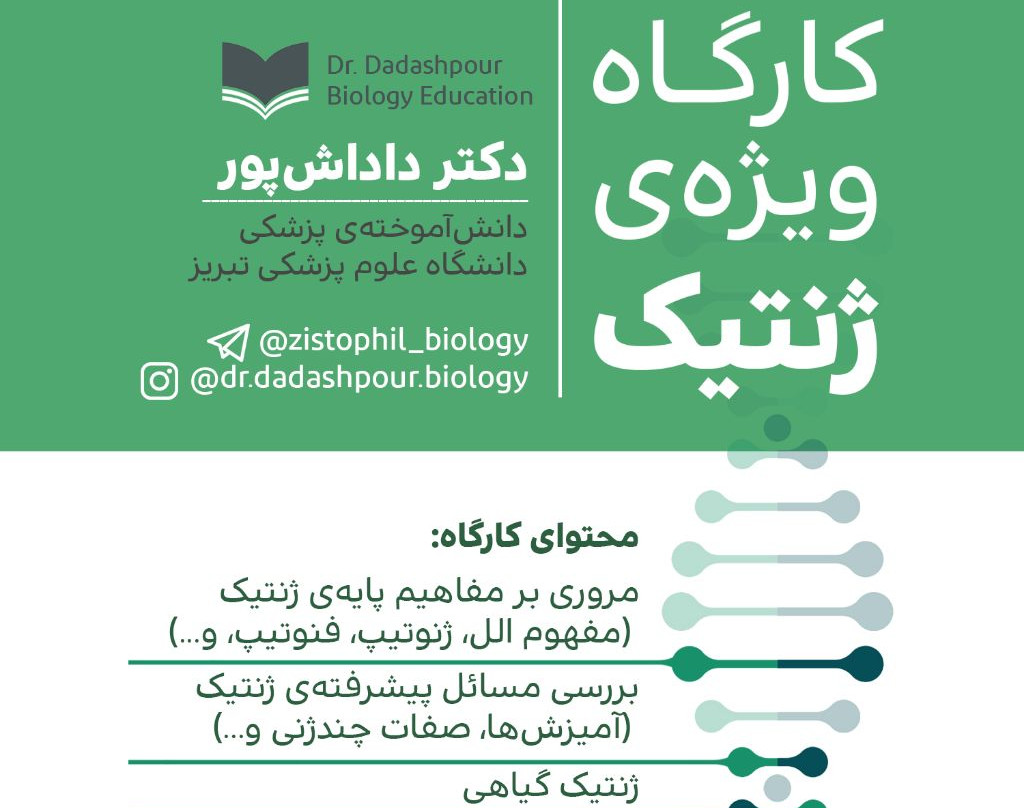 کارگاه ویژه‌ی ژنتیک

Dr. Dadashpour
Biology Education

دکتر داداش‌پور

دانش‌آموخته‌ی پزشکی
دانشگاه علوم پزشکی تبریز

@zistophil_biology
@dr.dadashpour.biology

محتوای کارگاه:

مروری بر مفاهیم پایه‌ی ژنتیک
(مفهوم الل، ژنوتیپ، فنوتیپ، و...)

بررسی مسائل پیشرفته‌ی ژنتیک
(آمیزش‌ها، صفات چندژنی و...)

ژنتیک گیاهی